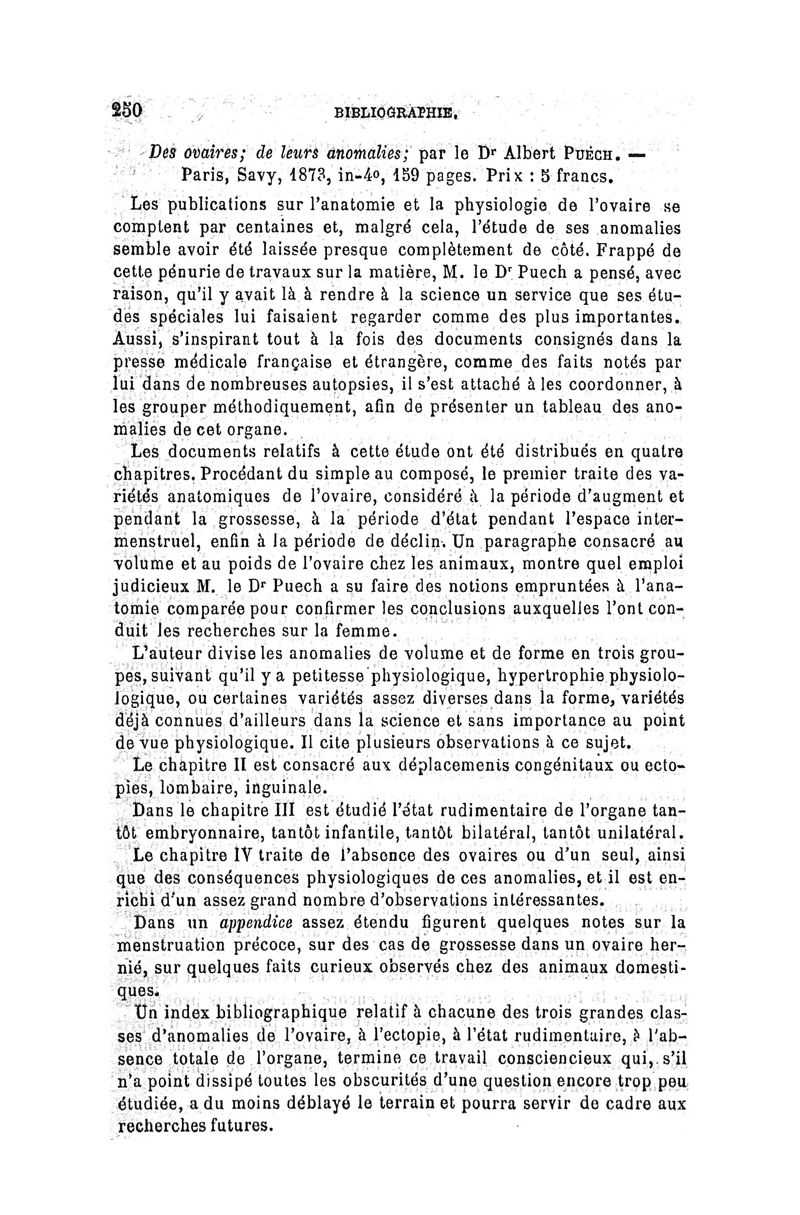 250 BIBLIOGRAPHIE.

Des ovaires; de leurs anomalies; par le Dr Albert Puech. — Paris, Savy, 1873, in-4o, 159 pages. Prix : 5 francs.

Les publications sur l'anatomie et la physiologie de l'ovaire se comptent par centaines et, malgré cela, l'étude de ses anomalies semble avoir été laissée presque complètement de côté. Frappé de cette pénurie de travaux sur la matière, M. le Dr Puech a pensé, avec raison, qu'il y avait là à rendre à la science un service que ses études spéciales lui faisaient regarder comme des plus importantes. Aussi, s'inspirant tout à la fois des documents consignés dans la presse médicale française et étrangère, comme des faits notés par lui dans de nombreuses autopsies, il s'est attaché à les coordonner, à les grouper méthodiquement, afin de présenter un tableau des anomalies de cet organe.

Les documents relatifs à cette étude ont été distribués en quatre chapitres. Procédant du simple au composé, le premier traite des variétés anatomiques de l'ovaire, considéré à la période d'augment et pendant la grossesse, à la période d'état pendant l'espace intermenstruel, enfin à la période de déclin. Un paragraphe consacré au volume et au poids de l'ovaire chez les animaux, montre quel emploi judicieux M. le Dr Puech a su faire des notions empruntées à l'anatomie comparée pour confirmer les conclusions auxquelles l'ont conduit les recherches sur la femme.

L'auteur divise les anomalies de volume et de forme en trois groupes, suivant qu'il y a petitesse physiologique, hypertrophie physiologique, ou certaines variétés assez diverses dans la forme, variétés déjà connues d'ailleurs dans la science et sans importance au point de vue physiologique. Il cite plusieurs observations à ce sujet.

Le chapitre II est consacré aux déplacements congénitaux ou ectopies, lombaire, inguinale.

Dans le chapitre III est étudié l'état rudimentaire de l'organe tantôt embryonnaire, tantôt infantile, tantôt bilatéral, tantôt unilatéral.

Le chapitre IV traite de l'absence des ovaires ou d'un seul, ainsi que des conséquences physiologiques de ces anomalies, et il est enrichi d'un assez grand nombre d'observations intéressantes.

Dans un appendice assez étendu figurent quelques notes sur la menstruation précoce, sur des cas de grossesse dans un ovaire hernié, sur quelques faits curieux observés chez des animaux domestiques.

Un index bibliographique relatif à chacune des trois grandes classes d'anomalies de l'ovaire, à l'ectopie, à l'état rudimentaire, à l'absence totale de l'organe, termine ce travail consciencieux qui, s'il n'a point dissipé toutes les obscurités d'une question encore trop peu étudiée, a du moins déblayé le terrain et pourra servir de cadre aux recherches futures.